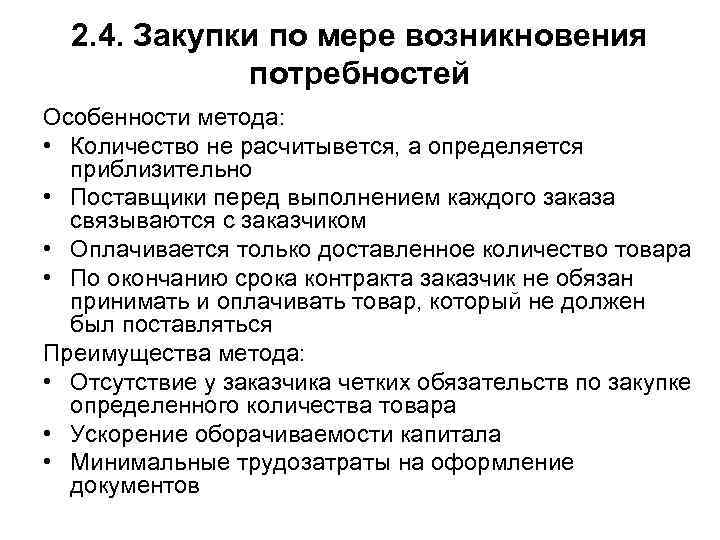 2.4. Закупки по мере возникновения потребностей

Особенности метода:

• Количество не расчитывется, а определяется приблизительно
• Поставщики перед выполнением каждого заказа связываются с заказчиком
• Оплачивается только доставленное количество товара
• По окончанию срока контракта заказчик не обязан принимать и оплачивать товар, который не должен был поставляться

Преимущества метода:

• Отсутствие у заказчика четких обязательств по закупке определенного количества товара
• Ускорение оборачиваемости капитала
• Минимальные трудозатраты на оформление документов